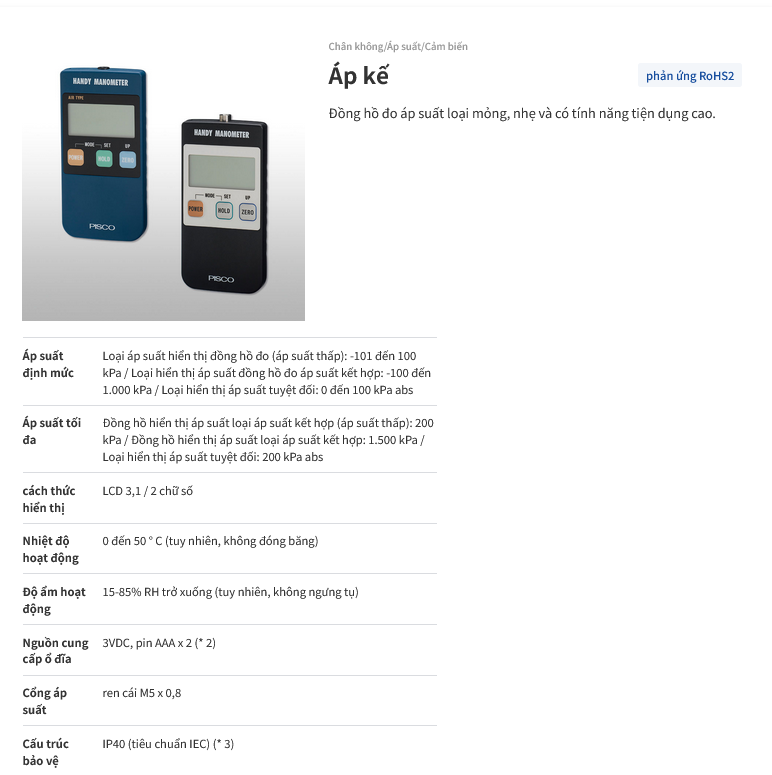 HANDY MANOMETER
AIR TYPE
MODE SET UP
POWER HOLD ZERO
PISCO

HANDY MANOMETER
MODE SET UP
POWER HOLD ZERO
PISCO

Chân không/Áp suất/Cảm biến

Áp kế

phản ứng RoHS2

Đồng hồ đo áp suất loại mỏng, nhẹ và có tính năng tiện dụng cao.

| | |
|---|---|
| Áp suất định mức | Loại áp suất hiển thị đồng hồ đo (áp suất thấp): -101 đến 100 kPa / Loại hiển thị áp suất đồng hồ đo áp suất kết hợp: -100 đến 1.000 kPa / Loại hiển thị áp suất tuyệt đối: 0 đến 100 kPa abs |
| Áp suất tối đa | Đồng hồ hiển thị áp suất loại áp suất kết hợp (áp suất thấp): 200 kPa / Đồng hồ hiển thị áp suất loại áp suất kết hợp: 1.500 kPa / Loại hiển thị áp suất tuyệt đối: 200 kPa abs |
| cách thức hiển thị | LCD 3,1 / 2 chữ số |
| Nhiệt độ hoạt động | 0 đến 50 ° C (tuy nhiên, không đóng băng) |
| Độ ẩm hoạt động | 15-85% RH trở xuống (tuy nhiên, không ngưng tụ) |
| Nguồn cung cấp ổ đĩa | 3VDC, pin AAA x 2 (* 2) |
| Cổng áp suất | ren cái M5 x 0,8 |
| Cấu trúc bảo vệ | IP40 (tiêu chuẩn IEC) (* 3) |